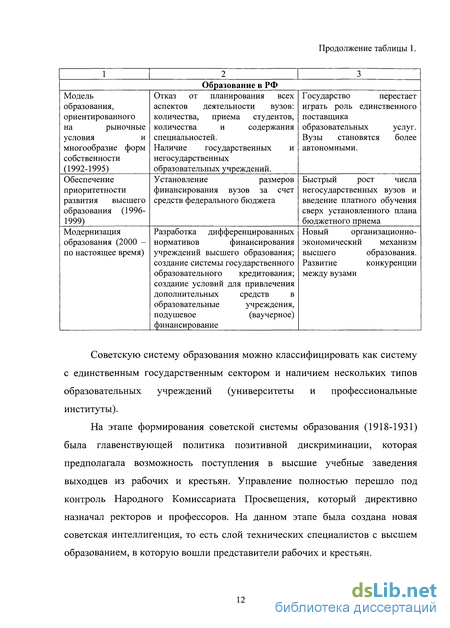 Продолжение таблицы 1.

| 1 | 2 | 3 |
|---|---|---|
| Образование в РФ | | |
| Модель образования, ориентированного на рыночные условия и многообразие форм собственности (1992-1995) | Отказ от планирования всех аспектов деятельности вузов: количества, приема студентов, количества и содержания специальностей. Наличие государственных и негосударственных образовательных учреждений. | Государство перестает играть роль единственного поставщика образовательных услуг. Вузы становятся более автономными. |
| Обеспечение приоритетности развития высшего образования (1996-1999) | Установление размеров финансирования вузов за счет средств федерального бюджета | Быстрый рост числа негосударственных вузов и введение платного обучения сверх установленного плана бюджетного приема |
| Модернизация образования (2000 – по настоящее время) | Разработка дифференцированных нормативов финансирования учреждений высшего образования; создание системы государственного образовательного кредитования; создание условий для привлечения дополнительных средств в образовательные учреждения, подушевое (ваучерное) финансирование | Новый организационно-экономический механизм высшего образования. Развитие конкуренции между вузами |

Советскую систему образования можно классифицировать как систему с единственным государственным сектором и наличием нескольких типов образовательных учреждений (университеты и профессиональные институты).

На этапе формирования советской системы образования (1918-1931) была главенствующей политика позитивной дискриминации, которая предполагала возможность поступления в высшие учебные заведения выходцев из рабочих и крестьян. Управление полностью перешло под контроль Народного Комиссариата Просвещения, который директивно назначал ректоров и профессоров. На данном этапе была создана новая советская интеллигенция, то есть слой технических специалистов с высшем образованием, в которую вошли представители рабочих и крестьян.

12

dsLib.net
библиотека диссертаций